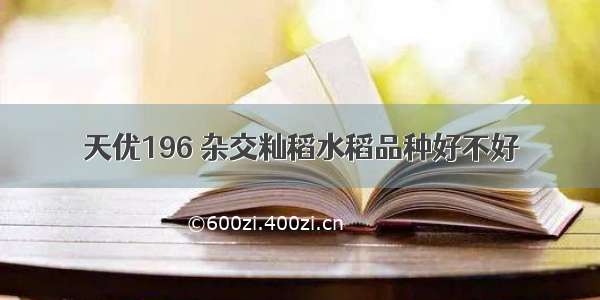 天优196 杂交籼稻水稻品种好不好

©600zi.400zi.cn